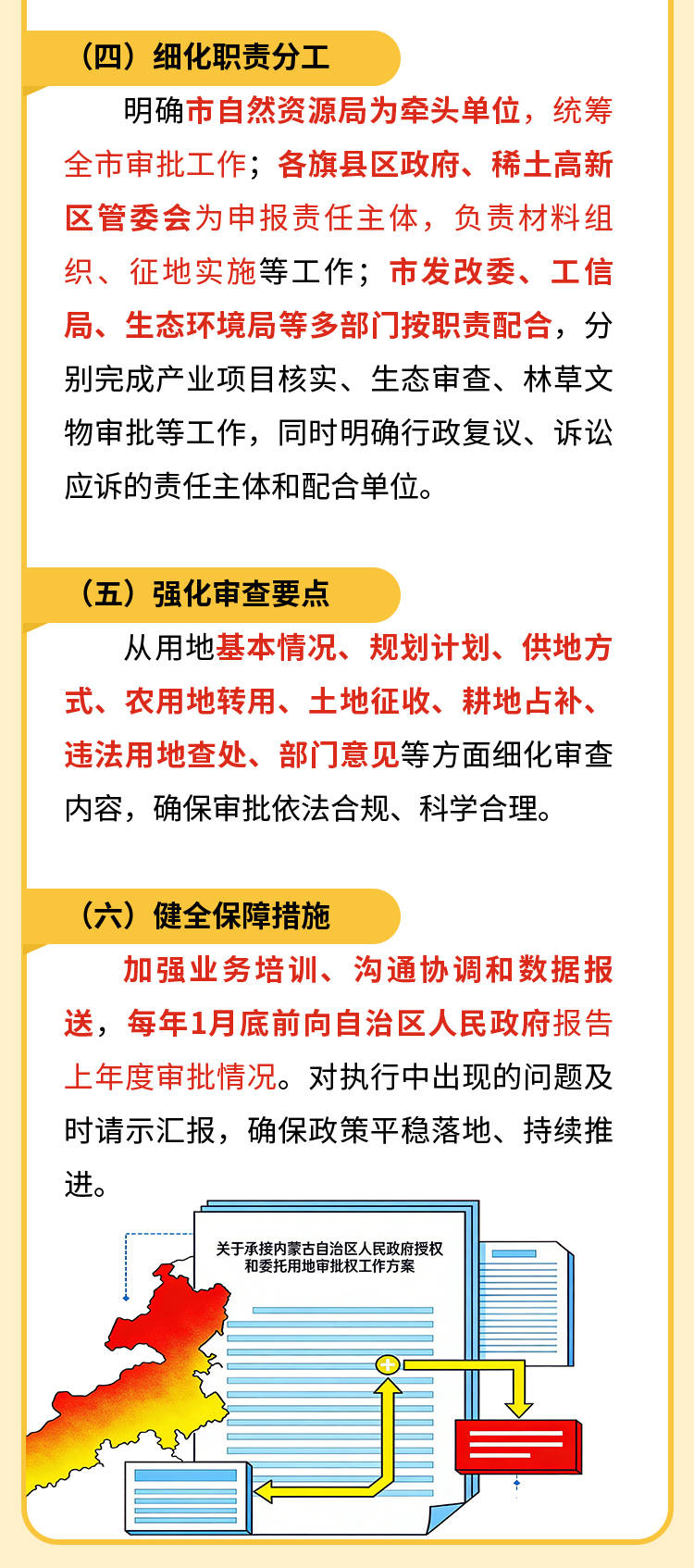 （四）细化职责分工

明确市自然资源局为牵头单位，统筹全市审批工作；各旗县区政府、稀土高新区管委会为申报责任主体，负责材料组织、征地实施等工作；市发改委、工信局、生态环境局等多部门按职责配合，分别完成产业项目核实、生态审查、林草文物审批等工作，同时明确行政复议、诉讼应诉的责任主体和配合单位。

（五）强化审查要点

从用地基本情况、规划计划、供地方式、农用地转用、土地征收、耕地占补、违法用地查处、部门意见等方面细化审查内容，确保审批依法合规、科学合理。

（六）健全保障措施

加强业务培训、沟通协调和数据报送，每年1月底前向自治区人民政府报告上年度审批情况。对执行中出现的问题及时请示汇报，确保政策平稳落地、持续推进。

关于承接内蒙古自治区人民政府授权和委托用地审批权工作方案